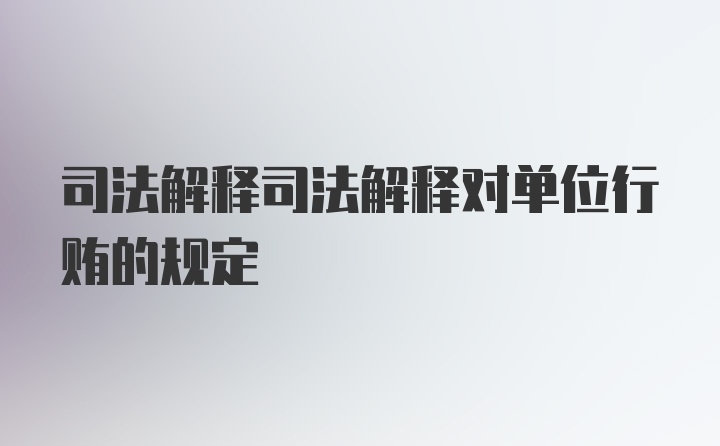 司法解释司法解释对单位行贿的规定